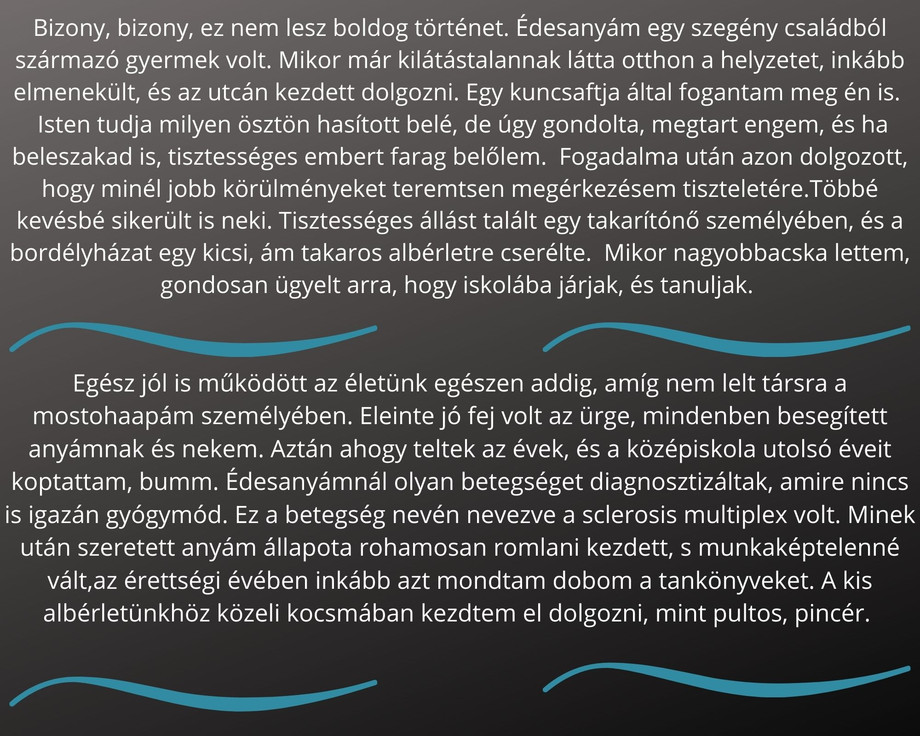 Bizony, bizony, ez nem lesz boldog történet. Édesanyám egy szegény családból származó gyermek volt. Mikor már kilátástalannak látta otthon a helyzetet, inkább elmenekült, és az utcán kezdett dolgozni. Egy kuncsaftja által fogantam meg én is. Isten tudja milyen ösztön hasított belé, de úgy gondolta, megtart engem, és ha beleszakad is, tisztességes embert farag belőlem. Fogadalma után azon dolgozott, hogy minél jobb körülményeket teremtsen megérkezésem tiszteletére.Többé kevésbé sikerült is neki. Tisztességes állást talált egy takarítónő személyében, és a bordélyházat egy kicsi, ám takaros albérletre cserélte. Mikor nagyobbacska lettem, gondosan ügyelt arra, hogy iskolába járjak, és tanuljak.

Egész jól is működött az életünk egészen addig, amíg nem lelt társra a mostohaapám személyében. Eleinte jó fej volt az ürge, mindenben besegített anyámnak és nekem. Aztán ahogy teltek az évek, és a középiskola utolsó éveit koptattam, bumm. Édesanyámnál olyan betegséget diagnosztizáltak, amire nincs is igazán gyógymód. Ez a betegség nevén nevezve a sclerosis multiplex volt. Minek után szeretett anyám állapota rohamosan romlani kezdett, s munkaképtelenné vált,az érettségi évében inkább azt mondtam dobom a tankönyveket. A kis albérletünkhöz közeli kocsmában kezdtem el dolgozni, mint pultos, pincér.